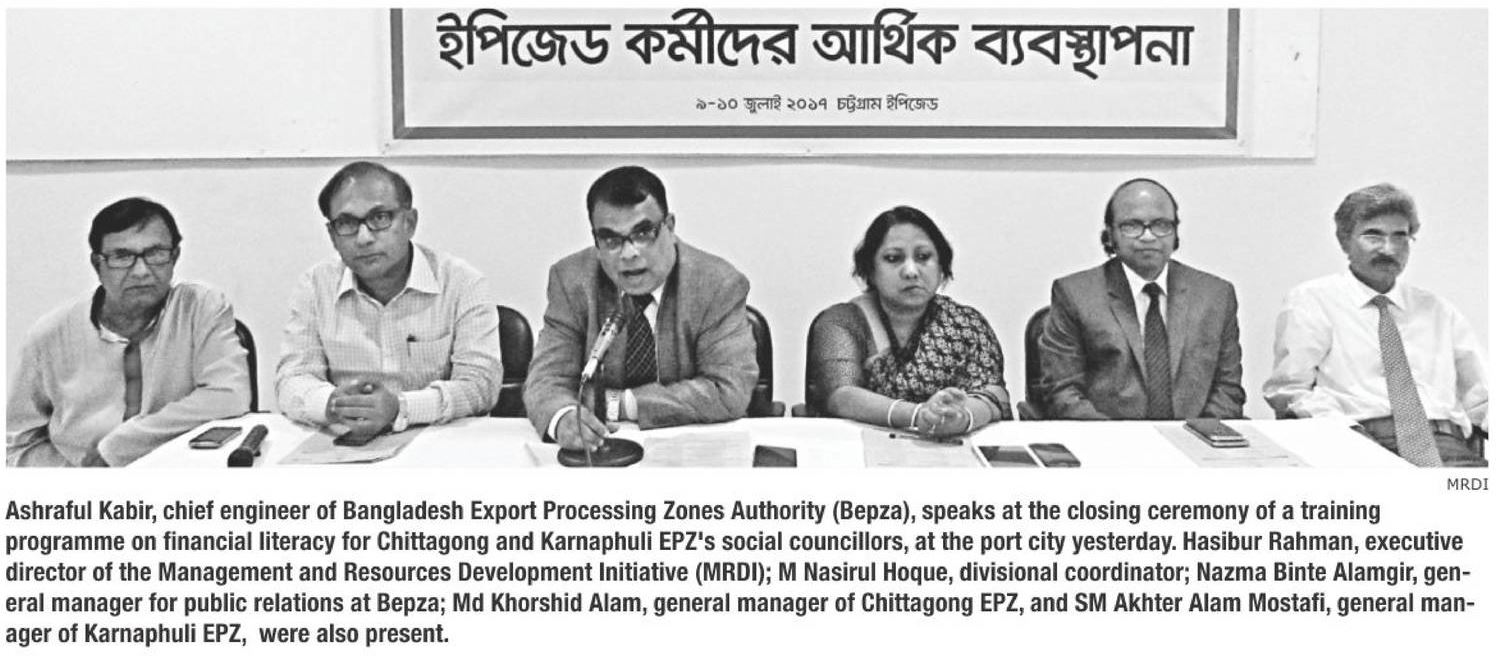 ইপিজেড কর্মীদের আর্থিক ব্যবস্থাপনা

৯-১০ জুলাই ২০১৭ চট্টগ্রাম ইপিজেড

MRDI

Ashraful Kabir, chief engineer of Bangladesh Export Processing Zones Authority (Bepza), speaks at the closing ceremony of a training programme on financial literacy for Chittagong and Karnaphuli EPZ's social councillors, at the port city yesterday. Hasibur Rahman, executive director of the Management and Resources Development Initiative (MRDI); M Nasirul Hoque, divisional coordinator; Nazma Binte Alamgir, general manager for public relations at Bepza; Md Khorshid Alam, general manager of Chittagong EPZ, and SM Akhter Alam Mostafi, general manager of Karnaphuli EPZ, were also present.